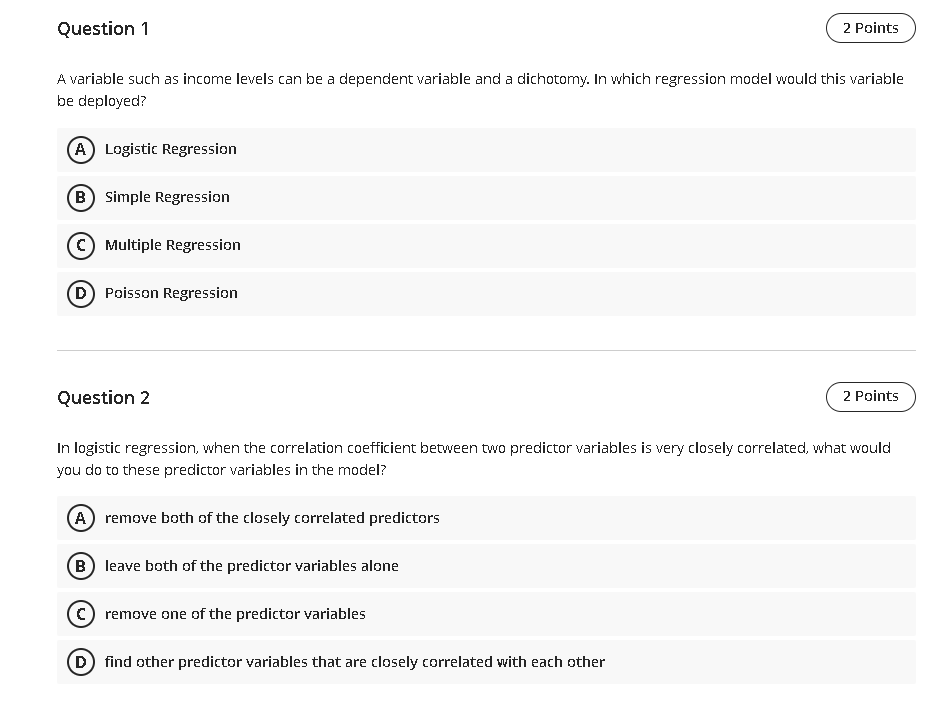 Question 1

2 Points

A variable such as income levels can be a dependent variable and a dichotomy. In which regression model would this variable be deployed?

A Logistic Regression

B Simple Regression

C Multiple Regression

D Poisson Regression

Question 2

2 Points

In logistic regression, when the correlation coefficient between two predictor variables is very closely correlated, what would you do to these predictor variables in the model?

A remove both of the closely correlated predictors

B leave both of the predictor variables alone

C remove one of the predictor variables

D find other predictor variables that are closely correlated with each other